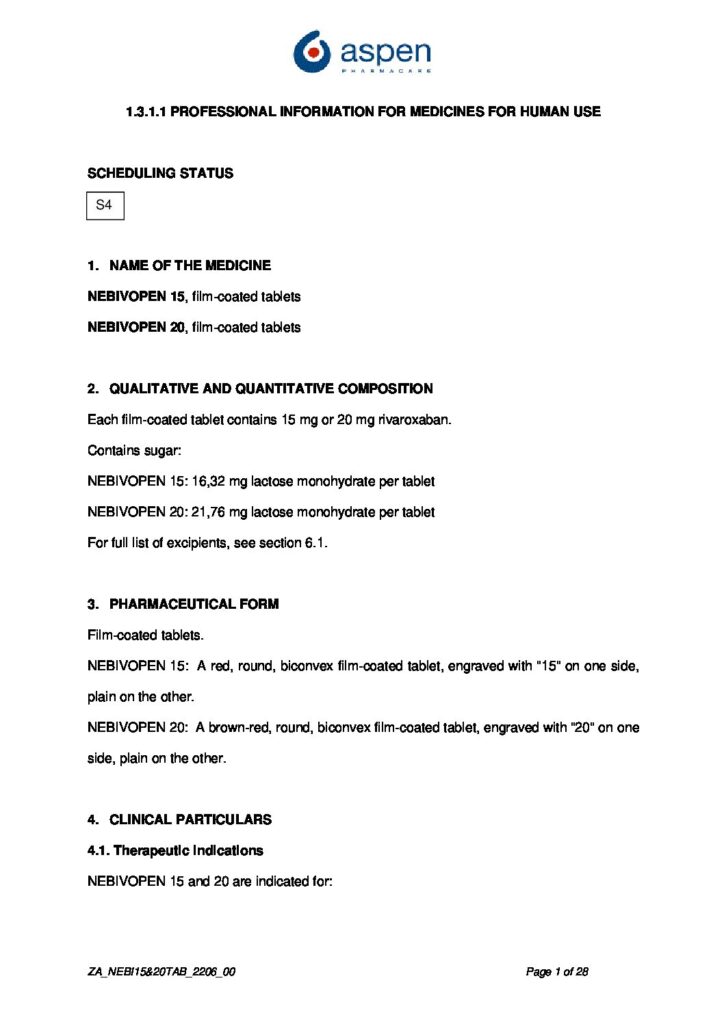 aspen
PHARMACARE

1.3.1.1 PROFESSIONAL INFORMATION FOR MEDICINES FOR HUMAN USE

SCHEDULING STATUS

S4

1. NAME OF THE MEDICINE

NEBIVOPEN 15, film-coated tablets

NEBIVOPEN 20, film-coated tablets

2. QUALITATIVE AND QUANTITATIVE COMPOSITION

Each film-coated tablet contains 15 mg or 20 mg rivaroxaban.

Contains sugar:

NEBIVOPEN 15: 16,32 mg lactose monohydrate per tablet

NEBIVOPEN 20: 21,76 mg lactose monohydrate per tablet

For full list of excipients, see section 6.1.

3. PHARMACEUTICAL FORM

Film-coated tablets.

NEBIVOPEN 15: A red, round, biconvex film-coated tablet, engraved with "15" on one side, plain on the other.

NEBIVOPEN 20: A brown-red, round, biconvex film-coated tablet, engraved with "20" on one side, plain on the other.

4. CLINICAL PARTICULARS

4.1. Therapeutic indications

NEBIVOPEN 15 and 20 are indicated for:

ZA_NEBI15&20TAB_2206_00

Page 1 of 28